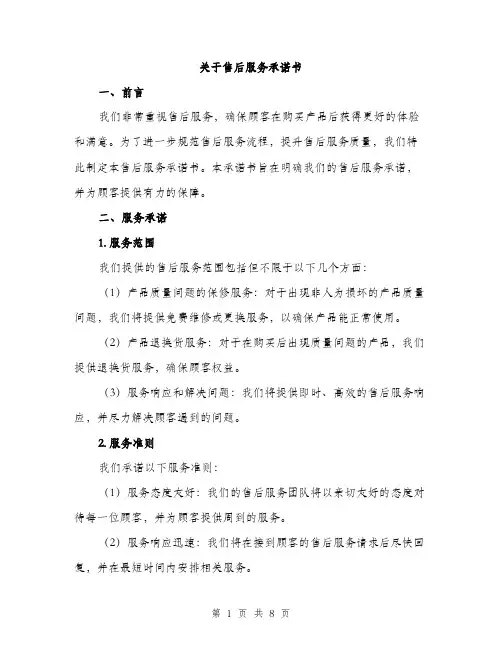 关于售后服务承诺书

一、前言

我们非常重视售后服务，确保顾客在购买产品后获得更好的体验和满意。为了进一步规范售后服务流程，提升售后服务质量，我们特此制定本售后服务承诺书。本承诺书旨在明确我们的售后服务承诺，并为顾客提供有力的保障。

二、服务承诺

1. 服务范围

我们提供的售后服务范围包括但不限于以下几个方面：

（1）产品质量问题的保修服务：对于出现非人为损坏的产品质量问题，我们将提供免费维修或更换服务，以确保产品能正常使用。

（2）产品退换货服务：对于在购买后出现质量问题的产品，我们提供退换货服务，确保顾客权益。

（3）服务响应和解决问题：我们将提供即时、高效的售后服务响应，并尽力解决顾客遇到的问题。

2. 服务准则

我们承诺以下服务准则：

（1）服务态度友好：我们的售后服务团队将以亲切友好的态度对待每一位顾客，并为顾客提供周到的服务。

（2）服务响应迅速：我们将在接到顾客的售后服务请求后尽快回复，并在最短时间内安排相关服务。

第 1 页 共 8 页